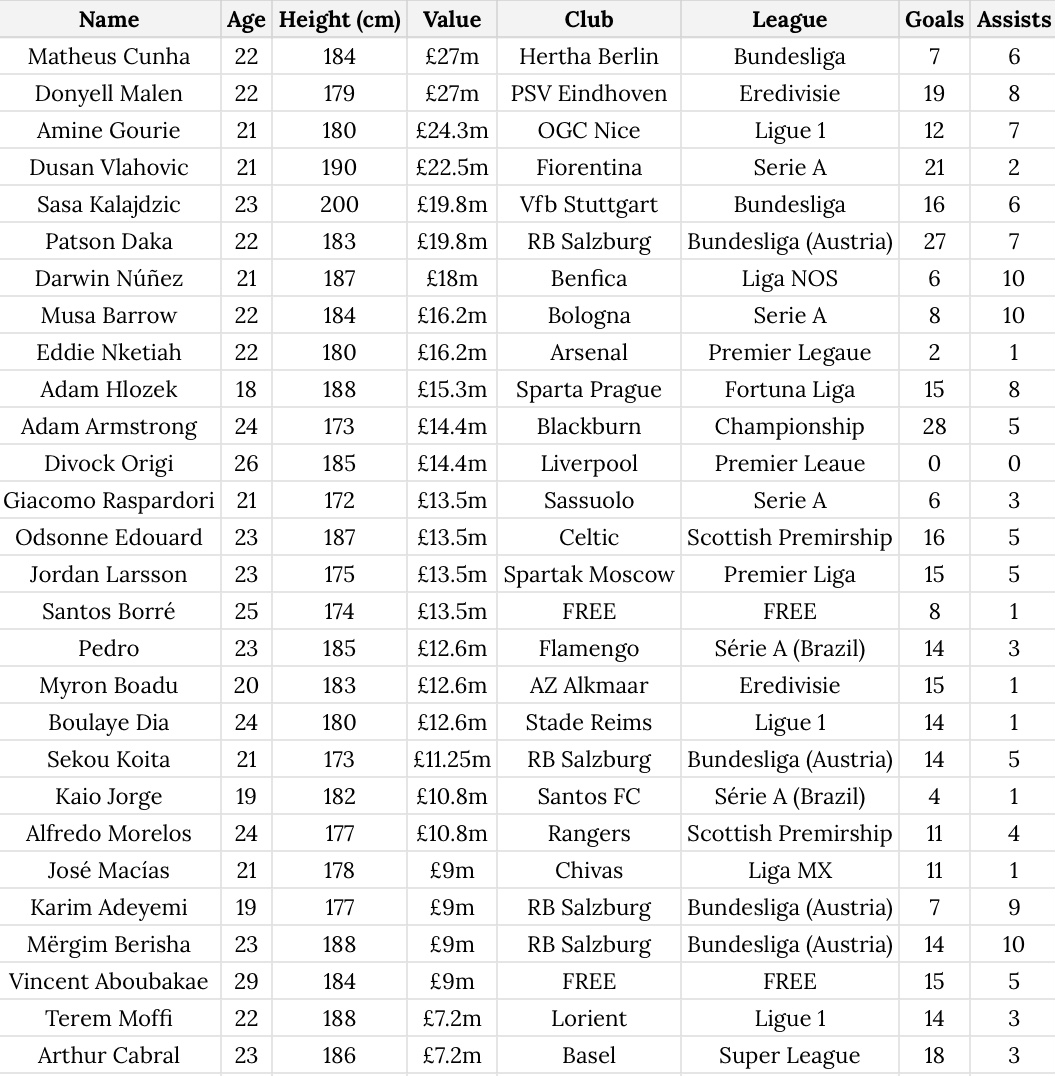 | Name | Age | Height (cm) | Value | Club | League | Goals | Assists |
|---|---|---|---|---|---|---|---|
| Matheus Cunha | 22 | 184 | £27m | Hertha Berlin | Bundesliga | 7 | 6 |
| Donyell Malen | 22 | 179 | £27m | PSV Eindhoven | Eredivisie | 19 | 8 |
| Amine Gourie | 21 | 180 | £24.3m | OGC Nice | Ligue 1 | 12 | 7 |
| Dusan Vlahovic | 21 | 190 | £22.5m | Fiorentina | Serie A | 21 | 2 |
| Sasa Kalajdzic | 23 | 200 | £19.8m | Vfb Stuttgart | Bundesliga | 16 | 6 |
| Patson Daka | 22 | 183 | £19.8m | RB Salzburg | Bundesliga (Austria) | 27 | 7 |
| Darwin Núñez | 21 | 187 | £18m | Benfica | Liga NOS | 6 | 10 |
| Musa Barrow | 22 | 184 | £16.2m | Bologna | Serie A | 8 | 10 |
| Eddie Nketiah | 22 | 180 | £16.2m | Arsenal | Premier Legaue | 2 | 1 |
| Adam Hlozek | 18 | 188 | £15.3m | Sparta Prague | Fortuna Liga | 15 | 8 |
| Adam Armstrong | 24 | 173 | £14.4m | Blackburn | Championship | 28 | 5 |
| Divock Origi | 26 | 185 | £14.4m | Liverpool | Premier Leaue | 0 | 0 |
| Giacomo Raspardori | 21 | 172 | £13.5m | Sassuolo | Serie A | 6 | 3 |
| Odsonne Edouard | 23 | 187 | £13.5m | Celtic | Scottish Premirship | 16 | 5 |
| Jordan Larsson | 23 | 175 | £13.5m | Spartak Moscow | Premier Liga | 15 | 5 |
| Santos Borré | 25 | 174 | £13.5m | FREE | FREE | 8 | 1 |
| Pedro | 23 | 185 | £12.6m | Flamengo | Série A (Brazil) | 14 | 3 |
| Myron Boadu | 20 | 183 | £12.6m | AZ Alkmaar | Eredivisie | 15 | 1 |
| Boulaye Dia | 24 | 180 | £12.6m | Stade Reims | Ligue 1 | 14 | 1 |
| Sekou Koita | 21 | 173 | £11.25m | RB Salzburg | Bundesliga (Austria) | 14 | 5 |
| Kaio Jorge | 19 | 182 | £10.8m | Santos FC | Série A (Brazil) | 4 | 1 |
| Alfredo Morelos | 24 | 177 | £10.8m | Rangers | Scottish Premirship | 11 | 4 |
| José Macías | 21 | 178 | £9m | Chivas | Liga MX | 11 | 1 |
| Karim Adeyemi | 19 | 177 | £9m | RB Salzburg | Bundesliga (Austria) | 7 | 9 |
| Mërgim Berisha | 23 | 188 | £9m | RB Salzburg | Bundesliga (Austria) | 14 | 10 |
| Vincent Aboubakae | 29 | 184 | £9m | FREE | FREE | 15 | 5 |
| Terem Moffi | 22 | 188 | £7.2m | Lorient | Ligue 1 | 14 | 3 |
| Arthur Cabral | 23 | 186 | £7.2m | Basel | Super League | 18 | 3 |